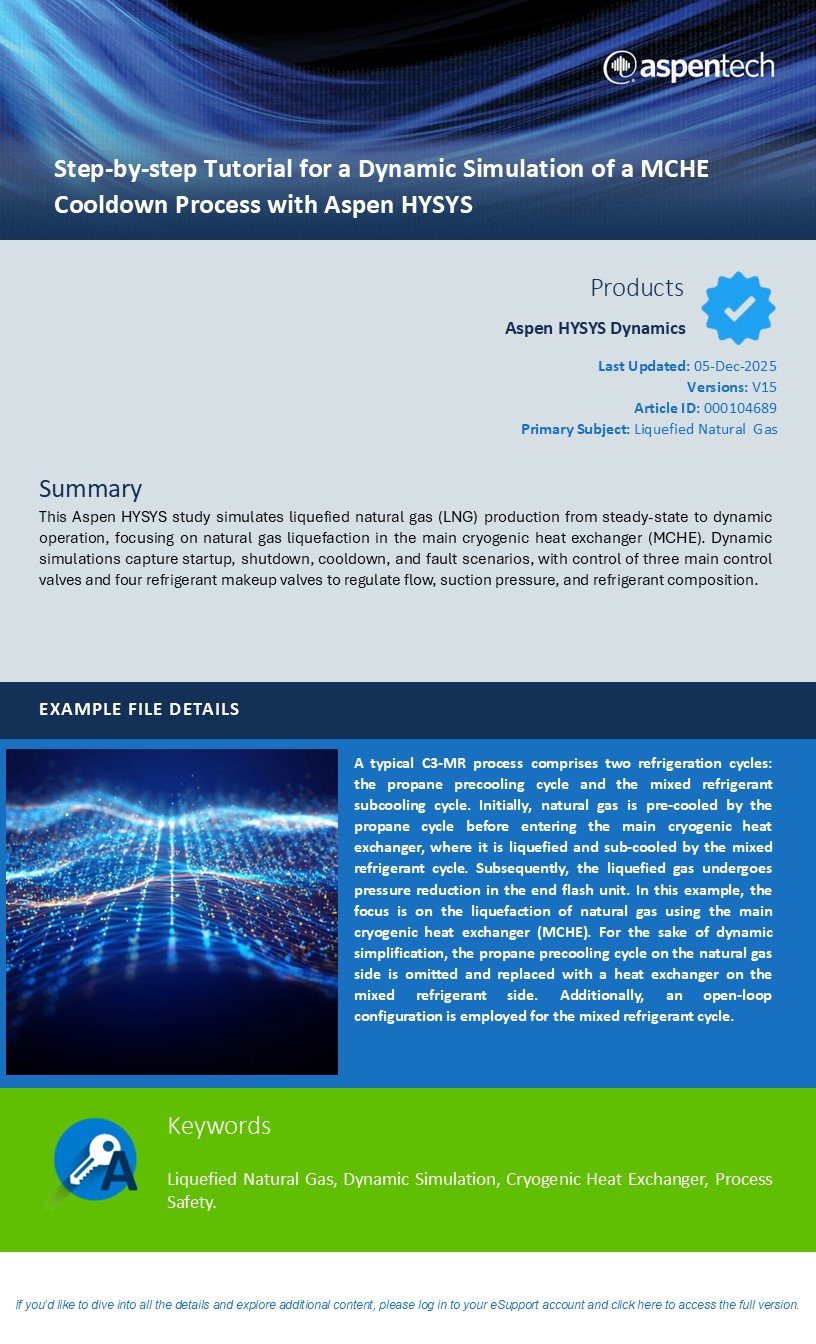 aspentech

Step-by-step Tutorial for a Dynamic Simulation of a MCHE Cooldown Process with Aspen HYSYS

Products
Aspen HYSYS Dynamics

Last Updated: 05-Dec-2025
Versions: V15
Article ID: 000104689
Primary Subject: Liquefied Natural Gas

Summary
This Aspen HYSYS study simulates liquefied natural gas (LNG) production from steady-state to dynamic operation, focusing on natural gas liquefaction in the main cryogenic heat exchanger (MCHE). Dynamic simulations capture startup, shutdown, cooldown, and fault scenarios, with control of three main control valves and four refrigerant makeup valves to regulate flow, suction pressure, and refrigerant composition.

EXAMPLE FILE DETAILS

A typical C3-MR process comprises two refrigeration cycles: the propane precooling cycle and the mixed refrigerant subcooling cycle. Initially, natural gas is pre-cooled by the propane cycle before entering the main cryogenic heat exchanger, where it is liquefied and sub-cooled by the mixed refrigerant cycle. Subsequently, the liquefied gas undergoes pressure reduction in the end flash unit. In this example, the focus is on the liquefaction of natural gas using the main cryogenic heat exchanger (MCHE). For the sake of dynamic simplification, the propane precooling cycle on the natural gas side is omitted and replaced with a heat exchanger on the mixed refrigerant side. Additionally, an open-loop configuration is employed for the mixed refrigerant cycle.

Keywords
Liquefied Natural Gas, Dynamic Simulation, Cryogenic Heat Exchanger, Process Safety.

If you'd like to dive into all the details and explore additional content, please log in to your eSupport account and click here to access the full version.